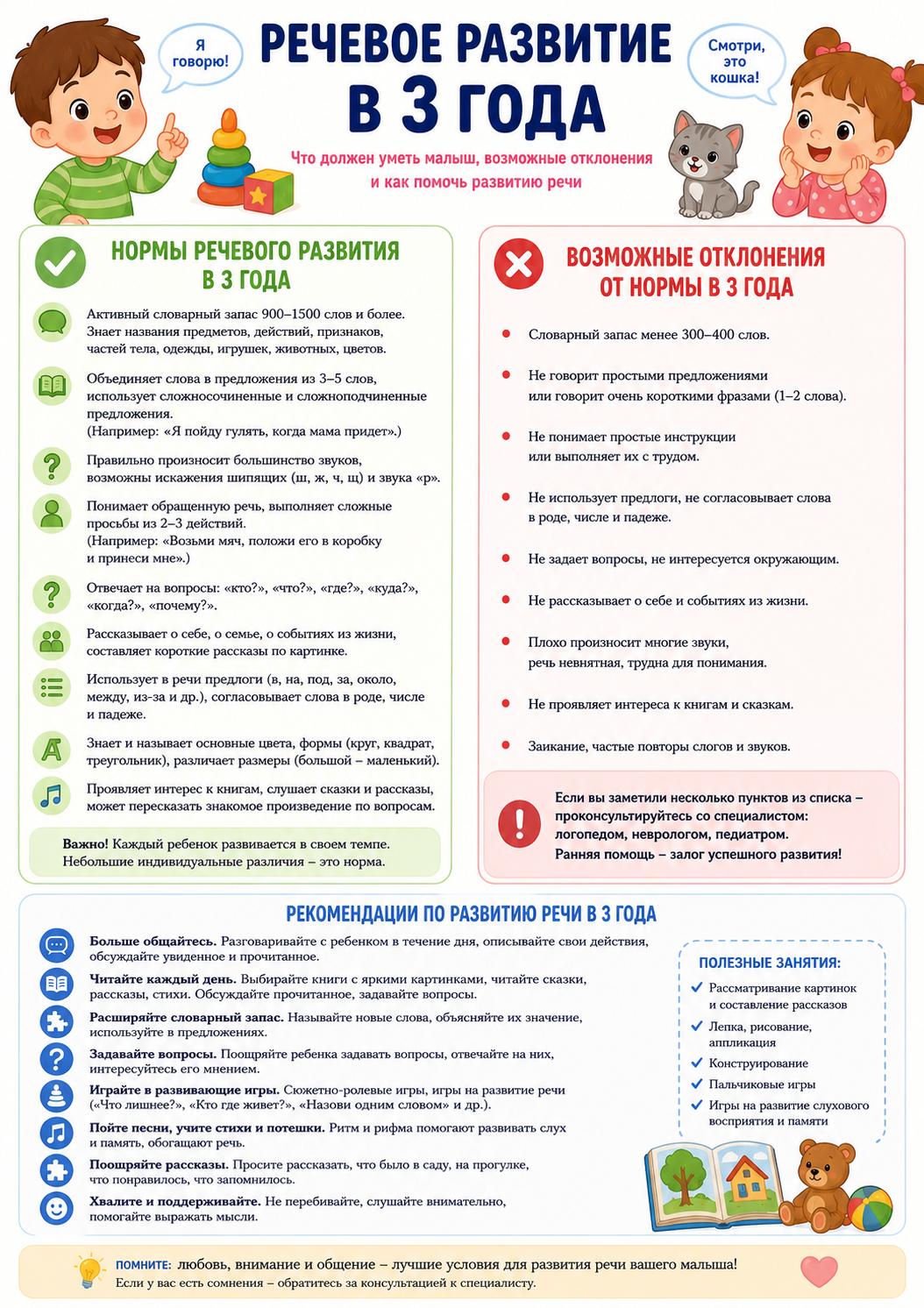 Я говорю!

РЕЧЕВОЕ РАЗВИТИЕ В 3 ГОДА

Смотри, это кошка!

Что должен уметь малыш, возможные отклонения и как помочь развитию речи

НОРМЫ РЕЧЕВОГО РАЗВИТИЯ В 3 ГОДА

Активный словарный запас 900–1500 слов и более. Знает названия предметов, действий, признаков, частей тела, одежды, игрушек, животных, цветов.

Объединяет слова в предложения из 3–5 слов, использует сложносочиненные и сложноподчиненные предложения. (Например: «Я пойду гулять, когда мама придет».)

Правильно произносит большинство звуков, возможны искажения шипящих (ш, ж, ч, щ) и звука «р».

Понимает обращенную речь, выполняет сложные просьбы из 2–3 действий. (Например: «Возьми мяч, положи его в коробку и принеси мне».)

Отвечает на вопросы: «кто?», «что?», «где?», «куда?», «когда?», «почему?».

Рассказывает о себе, о семье, о событиях из жизни, составляет короткие рассказы по картинке.

Использует в речи предлоги (в, на, под, за, около, между, из-за и др.), согласовывает слова в роде, числе и падеже.

Знает и называет основные цвета, формы (круг, квадрат, треугольник), различает размеры (большой – маленький).

Проявляет интерес к книгам, слушает сказки и рассказы, может пересказать знакомое произведение по вопросам.

Важно! Каждый ребенок развивается в своем темпе. Небольшие индивидуальные различия – это норма.

ВОЗМОЖНЫЕ ОТКЛОНЕНИЯ ОТ НОРМЫ В 3 ГОДА

Словарный запас менее 300–400 слов.

Не говорит простыми предложениями или говорит очень короткими фразами (1–2 слова).

Не понимает простые инструкции или выполняет их с трудом.

Не использует предлоги, не согласовывает слова в роде, числе и падеже.

Не задает вопросы, не интересуется окружающим.

Не рассказывает о себе и событиях из жизни.

Плохо произносит многие звуки, речь невнятная, трудна для понимания.

Не проявляет интереса к книгам и сказкам.

Заикание, частые повторы слогов и звуков.

Если вы заметили несколько пунктов из списка – проконсультируйтесь со специалистом: логопедом, неврологом, педиатром. Ранняя помощь – залог успешного развития!

РЕКОМЕНДАЦИИ ПО РАЗВИТИЮ РЕЧИ В 3 ГОДА

Больше общайтесь. Разговаривайте с ребенком в течение дня, описывайте свои действия, обсуждайте увиденное и прочитанное.

Читайте каждый день. Выбирайте книги с яркими картинками, читайте сказки, рассказы, стихи. Обсуждайте прочитанное, задавайте вопросы.

Расширяйте словарный запас. Называйте новые слова, объясняйте их значение, используйте в предложениях.

Задавайте вопросы. Поощряйте ребенка задавать вопросы, отвечайте на них, интересуйтесь его мнением.

Играйте в развивающие игры. Сюжетно-ролевые игры, игры на развитие речи («Что лишнее?», «Кто где живет?», «Назови одним словом» и др.).

Пойте песни, учите стихи и потешки. Ритм и рифма помогают развивать слух и память, обогащают речь.

Поощряйте рассказы. Просите рассказать, что было в саду, на прогулке, что понравилось, что запомнилось.

Хвалите и поддерживайте. Не перебивайте, слушайте внимательно, помогайте выражать мысли.

ПОЛЕЗНЫЕ ЗАНЯТИЯ:
Рассматривание картинок и составление рассказов
Лепка, рисование, аппликация
Конструирование
Пальчиковые игры
Игры на развитие слухового восприятия и памяти

ПОМНИТЕ: любовь, внимание и общение – лучшие условия для развития речи вашего малыша!
Если у вас есть сомнения – обратитесь за консультацией к специалисту.